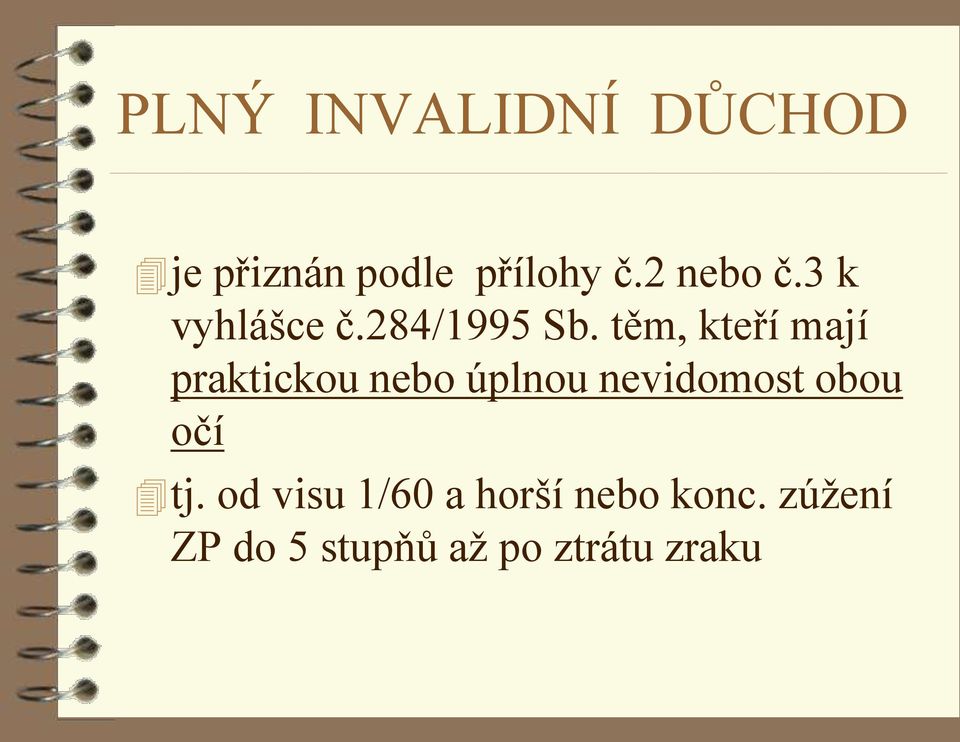 PLNÝ INVALIDNÍ DŮCHOD

je přiznán podle přílohy č.2 nebo č.3 k vyhlášce č.284/1995 Sb. těm, kteří mají praktickou nebo úplnou nevidomost obou očí

tj. od visu 1/60 a horší nebo konc. zúžení ZP do 5 stupňů až po ztrátu zraku